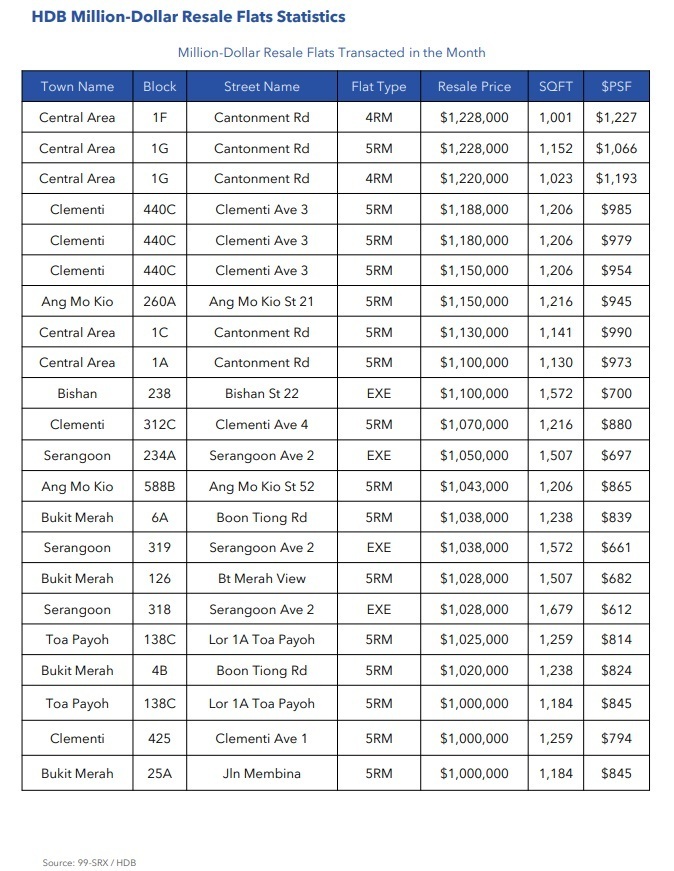 HDB Million-Dollar Resale Flats Statistics

Million-Dollar Resale Flats Transacted in the Month

| Town Name | Block | Street Name | Flat Type | Resale Price | SQFT | $PSF |
|---|---|---|---|---|---|---|
| Central Area | 1F | Cantonment Rd | 4RM | $1,228,000 | 1,001 | $1,227 |
| Central Area | 1G | Cantonment Rd | 5RM | $1,228,000 | 1,152 | $1,066 |
| Central Area | 1G | Cantonment Rd | 4RM | $1,220,000 | 1,023 | $1,193 |
| Clementi | 440C | Clementi Ave 3 | 5RM | $1,188,000 | 1,206 | $985 |
| Clementi | 440C | Clementi Ave 3 | 5RM | $1,180,000 | 1,206 | $979 |
| Clementi | 440C | Clementi Ave 3 | 5RM | $1,150,000 | 1,206 | $954 |
| Ang Mo Kio | 260A | Ang Mo Kio St 21 | 5RM | $1,150,000 | 1,216 | $945 |
| Central Area | 1C | Cantonment Rd | 5RM | $1,130,000 | 1,141 | $990 |
| Central Area | 1A | Cantonment Rd | 5RM | $1,100,000 | 1,130 | $973 |
| Bishan | 238 | Bishan St 22 | EXE | $1,100,000 | 1,572 | $700 |
| Clementi | 312C | Clementi Ave 4 | 5RM | $1,070,000 | 1,216 | $880 |
| Serangoon | 234A | Serangoon Ave 2 | EXE | $1,050,000 | 1,507 | $697 |
| Ang Mo Kio | 588B | Ang Mo Kio St 52 | 5RM | $1,043,000 | 1,206 | $865 |
| Bukit Merah | 6A | Boon Tiong Rd | 5RM | $1,038,000 | 1,238 | $839 |
| Serangoon | 319 | Serangoon Ave 2 | EXE | $1,038,000 | 1,572 | $661 |
| Bukit Merah | 126 | Bt Merah View | 5RM | $1,028,000 | 1,507 | $682 |
| Serangoon | 318 | Serangoon Ave 2 | EXE | $1,028,000 | 1,679 | $612 |
| Toa Payoh | 138C | Lor 1A Toa Payoh | 5RM | $1,025,000 | 1,259 | $814 |
| Bukit Merah | 4B | Boon Tiong Rd | 5RM | $1,020,000 | 1,238 | $824 |
| Toa Payoh | 138C | Lor 1A Toa Payoh | 5RM | $1,000,000 | 1,184 | $845 |
| Clementi | 425 | Clementi Ave 1 | 5RM | $1,000,000 | 1,259 | $794 |
| Bukit Merah | 25A | Jln Membina | 5RM | $1,000,000 | 1,184 | $845 |

Source: 99-SRX / HDB